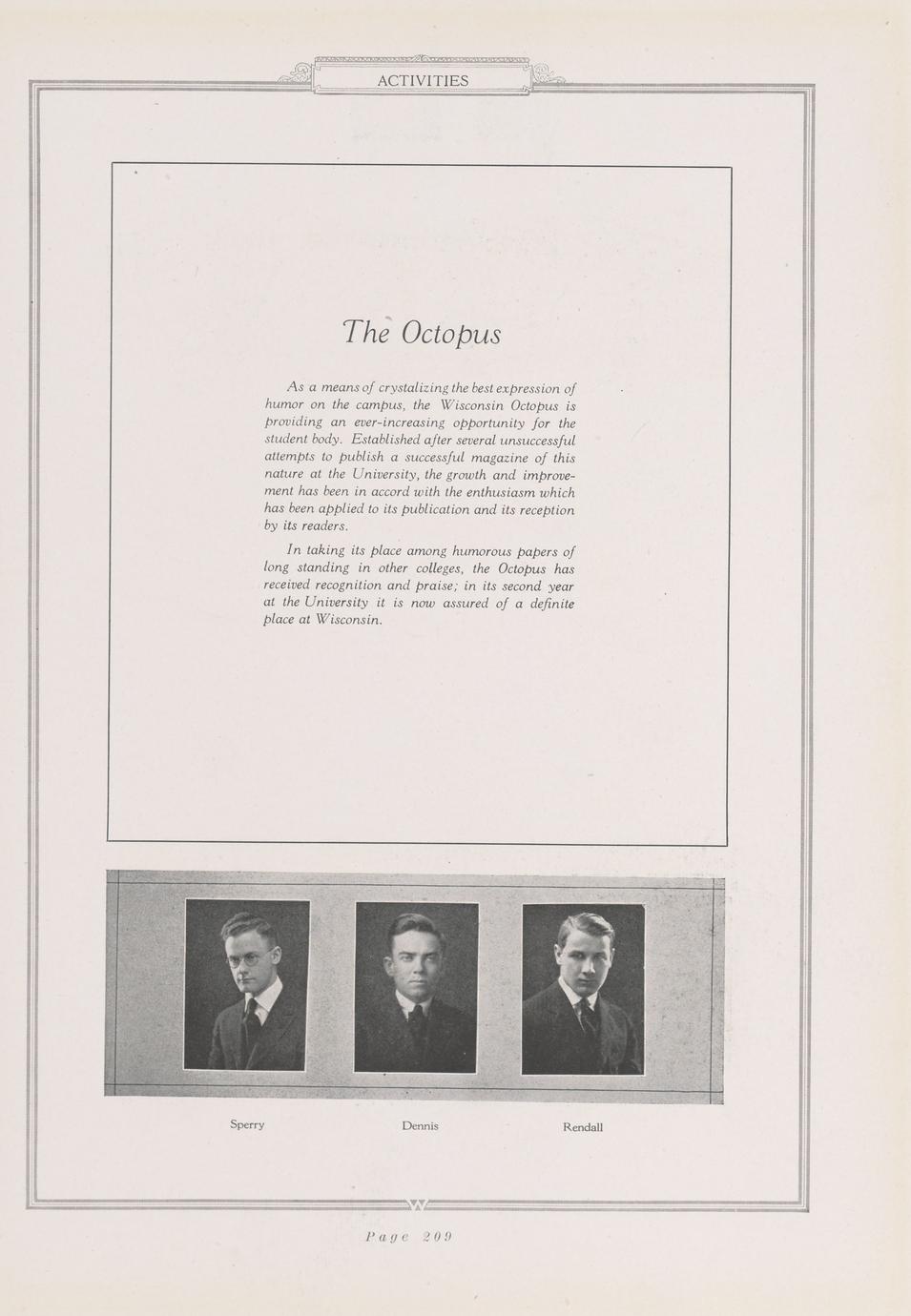 ACTIVITIES

The Octopus

As a means of crystalizing the best expression of humor on the campus, the Wisconsin Octopus is providing an ever-increasing opportunity for the student body. Established after several unsuccessful attempts to publish a successful magazine of this nature at the University, the growth and improvement has been in accord with the enthusiasm which has been applied to its publication and its reception by its readers.

In taking its place among humorous papers of long standing in other colleges, the Octopus has received recognition and praise; in its second year at the University it is now assured of a definite place at Wisconsin.

Sperry

Dennis

Rendall

W

Page 209